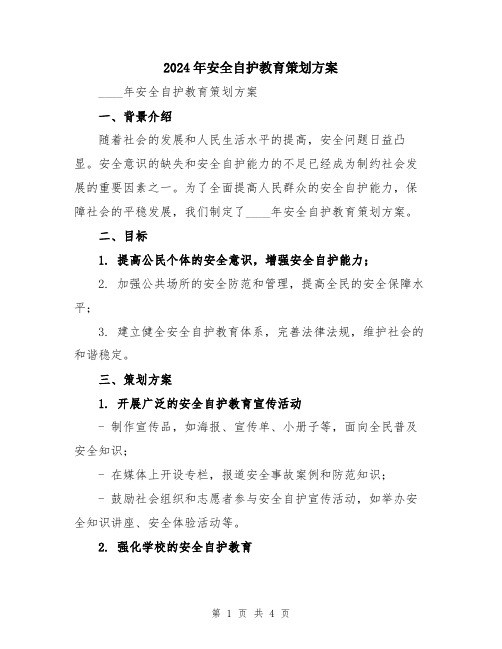 2024年安全自护教育策划方案

____年安全自护教育策划方案

一、背景介绍

随着社会的发展和人民生活水平的提高，安全问题日益凸显。安全意识的缺失和安全自护能力的不足已经成为制约社会发展的重要因素之一。为了全面提高人民群众的安全自护能力，保障社会的平稳发展，我们制定了____年安全自护教育策划方案。

二、目标

1. 提高公民个体的安全意识，增强安全自护能力；

2. 加强公共场所的安全防范和管理，提高全民的安全保障水平；

3. 建立健全安全自护教育体系，完善法律法规，维护社会的和谐稳定。

三、策划方案

1. 开展广泛的安全自护教育宣传活动

- 制作宣传品，如海报、宣传单、小册子等，面向全民普及安全知识；

- 在媒体上开设专栏，报道安全事故案例和防范知识；

- 鼓励社会组织和志愿者参与安全自护宣传活动，如举办安全知识讲座、安全体验活动等。

2. 强化学校的安全自护教育

第 1 页 共 4 页